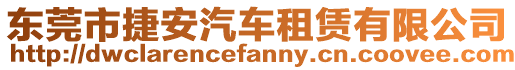 东莞市捷安汽车租赁有限公司
http://dwclarencefanny.cn.coovee.com